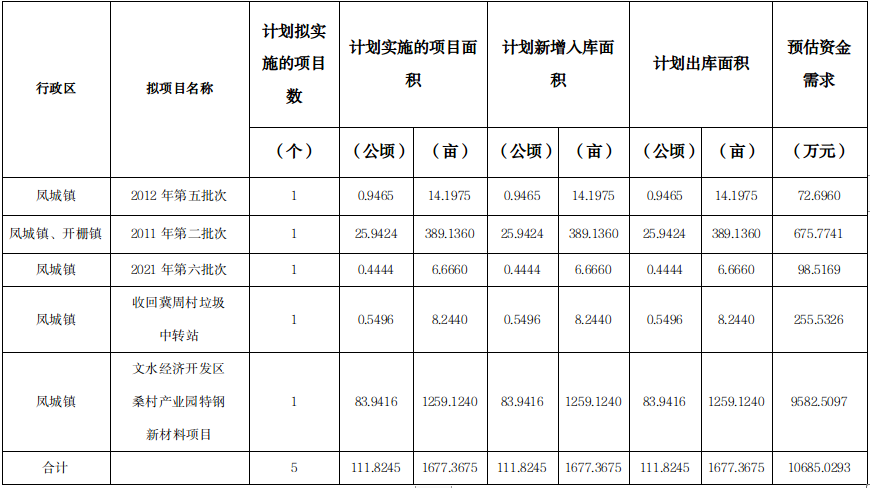 | 行政区 | 拟项目名称 | 计划拟实施的项目数 | 计划实施的项目面积 | | 计划新增入库面积 | | 计划出库面积 | | 预估资金需求 |
|---|---|---|---|---|---|---|---|---|---|
| | | （个） | （公顷） | （亩） | （公顷） | （亩） | （公顷） | （亩） | （万元） |
| 凤城镇 | 2012 年第五批次 | 1 | 0.9465 | 14.1975 | 0.9465 | 14.1975 | 0.9465 | 14.1975 | 72.6960 |
| 凤城镇、开栅镇 | 2011 年第二批次 | 1 | 25.9424 | 389.1360 | 25.9424 | 389.1360 | 25.9424 | 389.1360 | 675.7741 |
| 凤城镇 | 2021 年第六批次 | 1 | 0.4444 | 6.6660 | 0.4444 | 6.6660 | 0.4444 | 6.6660 | 98.5169 |
| 凤城镇 | 收回冀周村垃圾中转站 | 1 | 0.5496 | 8.2440 | 0.5496 | 8.2440 | 0.5496 | 8.2440 | 255.5326 |
| 凤城镇 | 文水经济开发区桑村产业园特钢新材料项目 | 1 | 83.9416 | 1259.1240 | 83.9416 | 1259.1240 | 83.9416 | 1259.1240 | 9582.5097 |
| 合计 | | 5 | 111.8245 | 1677.3675 | 111.8245 | 1677.3675 | 111.8245 | 1677.3675 | 10685.0293 |